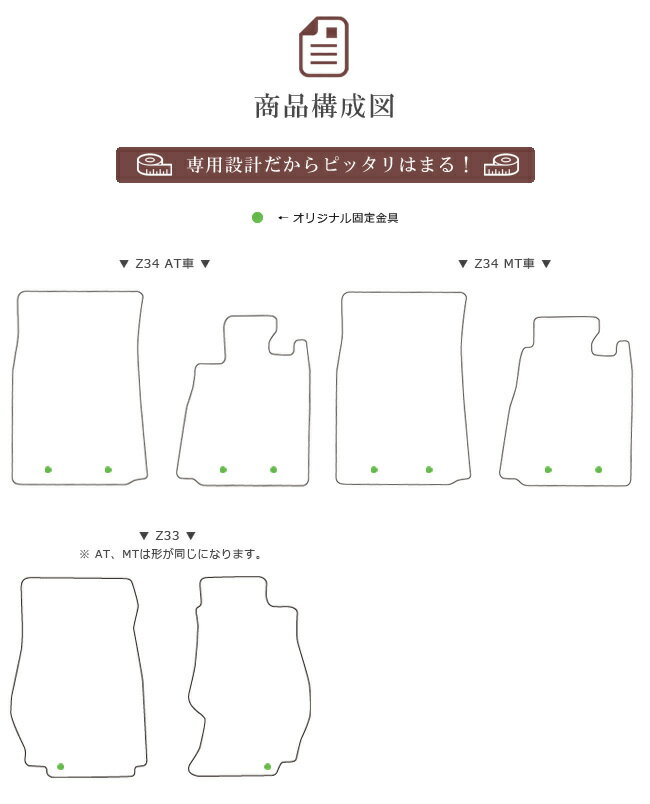 商品構成図

専用設計だからピッタリはまる！

← オリジナル固定金具

▼ Z34 AT車 ▼

▼ Z34 MT車 ▼

▼ Z33 ▼
※ AT、MTは形が同じになります。